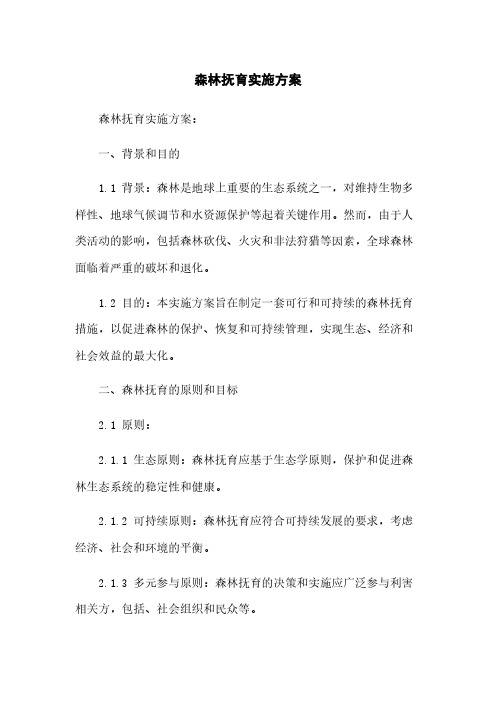 森林抚育实施方案

森林抚育实施方案：

一、背景和目的

1.1 背景：森林是地球上重要的生态系统之一，对维持生物多样性、地球气候调节和水资源保护等起着关键作用。然而，由于人类活动的影响，包括森林砍伐、火灾和非法狩猎等因素，全球森林面临着严重的破坏和退化。

1.2 目的：本实施方案旨在制定一套可行和可持续的森林抚育措施，以促进森林的保护、恢复和可持续管理，实现生态、经济和社会效益的最大化。

二、森林抚育的原则和目标

2.1 原则：

2.1.1 生态原则：森林抚育应基于生态学原则，保护和促进森林生态系统的稳定性和健康。

2.1.2 可持续原则：森林抚育应符合可持续发展的要求，考虑经济、社会和环境的平衡。

2.1.3 多元参与原则：森林抚育的决策和实施应广泛参与利害相关方，包括、社会组织和民众等。